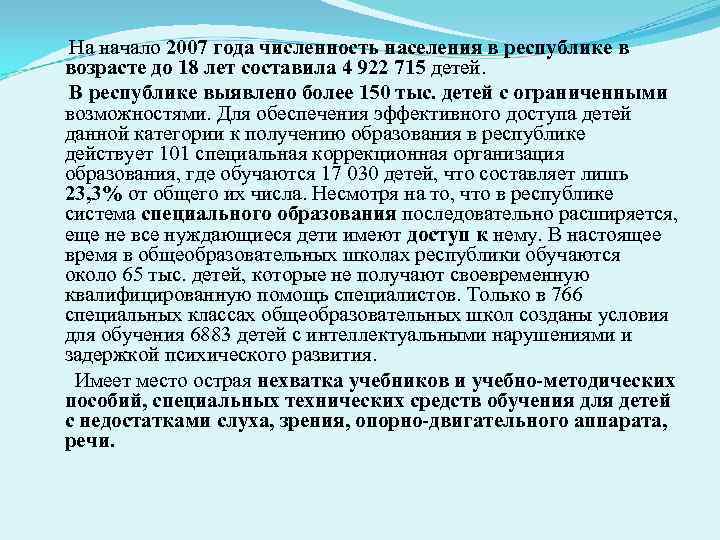 На начало 2007 года численность населения в республике в возрасте до 18 лет составила 4 922 715 детей.

В республике выявлено более 150 тыс. детей с ограниченными возможностями. Для обеспечения эффективного доступа детей данной категории к получению образования в республике действует 101 специальная коррекционная организация образования, где обучаются 17 030 детей, что составляет лишь 23,3% от общего их числа. Несмотря на то, что в республике система специального образования последовательно расширяется, еще не все нуждающиеся дети имеют доступ к нему. В настоящее время в общеобразовательных школах республики обучаются около 65 тыс. детей, которые не получают своевременную квалифицированную помощь специалистов. Только в 766 специальных классах общеобразовательных школ созданы условия для обучения 6883 детей с интеллектуальными нарушениями и задержкой психического развития.

Имеет место острая нехватка учебников и учебно-методических пособий, специальных технических средств обучения для детей с недостатками слуха, зрения, опорно-двигательного аппарата, речи.